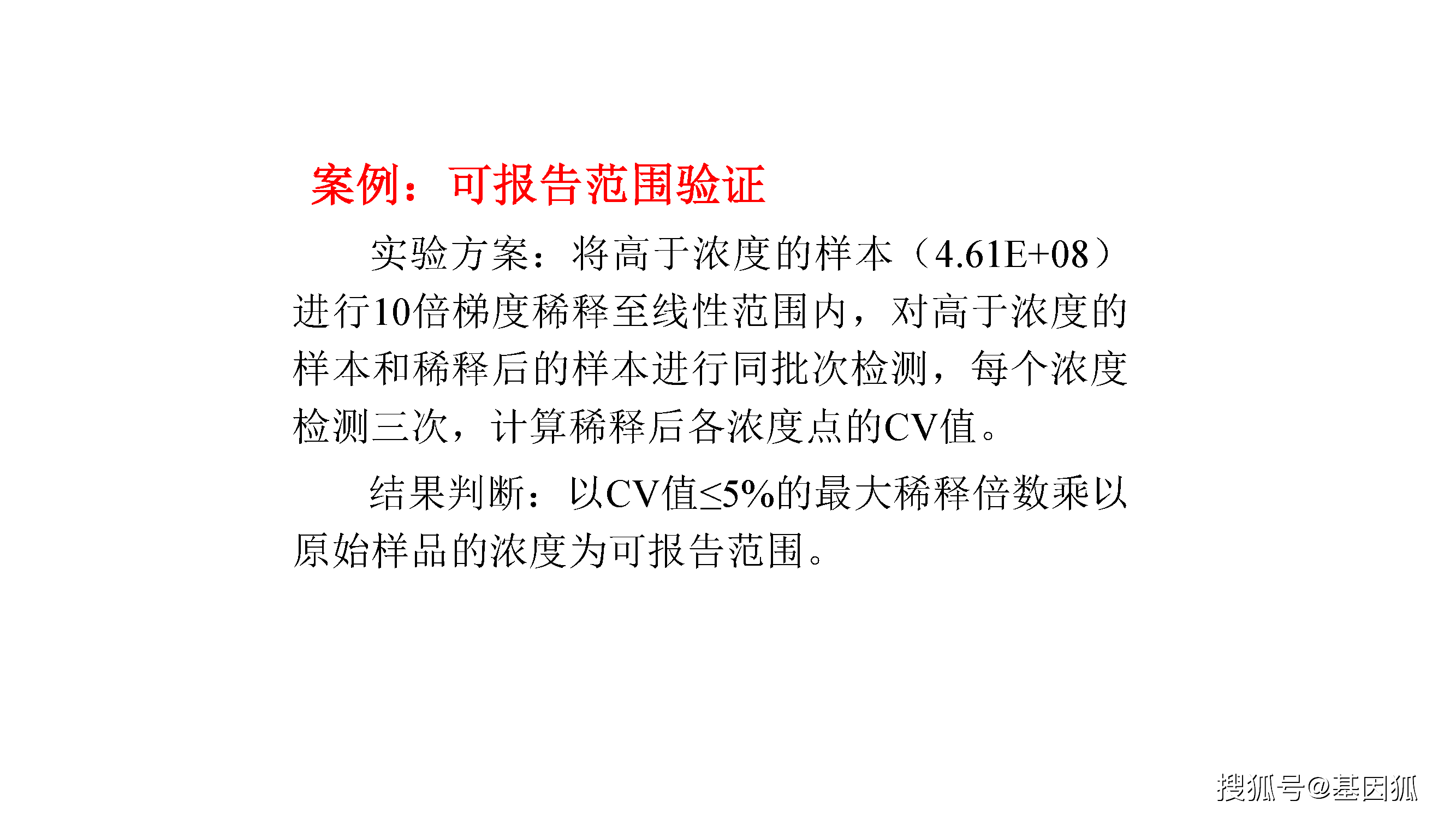 案例：可报告范围验证

实验方案：将高于浓度的样本（4.61E+08）进行10倍梯度稀释至线性范围内，对高于浓度的样本和稀释后的样本进行同批次检测，每个浓度检测三次，计算稀释后各浓度点的CV值。

结果判断：以CV值≤5%的最大稀释倍数乘以原始样品的浓度为可报告范围。

搜狐号@基因狐